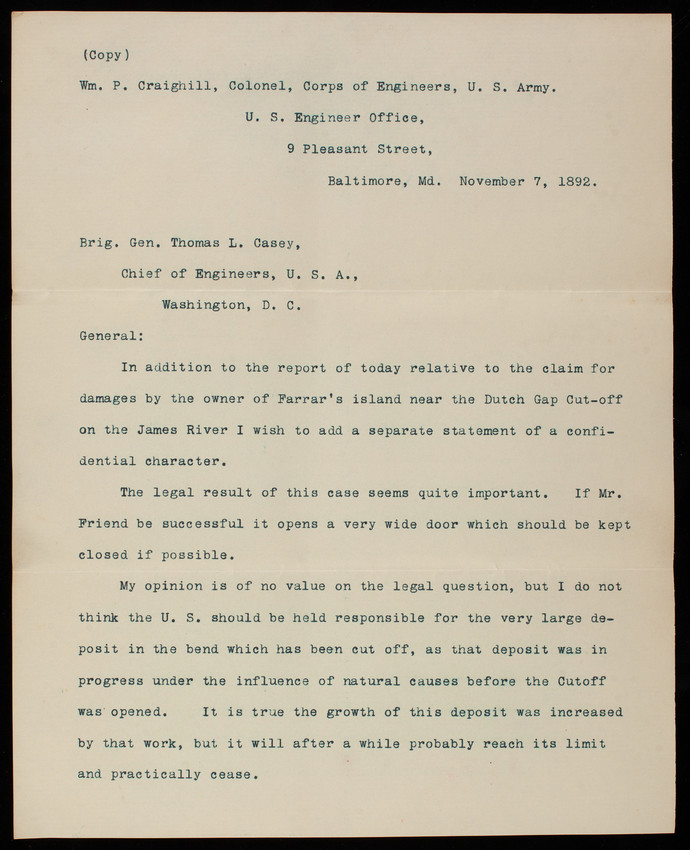 (Copy)

Wm. P. Craighill, Colonel, Corps of Engineers, U. S. Army.

U. S. Engineer Office,

9 Pleasant Street,

Baltimore, Md. November 7, 1892.

Brig. Gen. Thomas L. Casey,

Chief of Engineers, U. S. A.,

Washington, D. C.

General:

In addition to the report of today relative to the claim for damages by the owner of Farrar's island near the Dutch Gap Cut-off on the James River I wish to add a separate statement of a confidential character.

The legal result of this case seems quite important. If Mr. Friend be successful it opens a very wide door which should be kept closed if possible.

My opinion is of no value on the legal question, but I do not think the U. S. should be held responsible for the very large deposit in the bend which has been cut off, as that deposit was in progress under the influence of natural causes before the Cutoff was opened. It is true the growth of this deposit was increased by that work, but it will after a while probably reach its limit and practically cease.